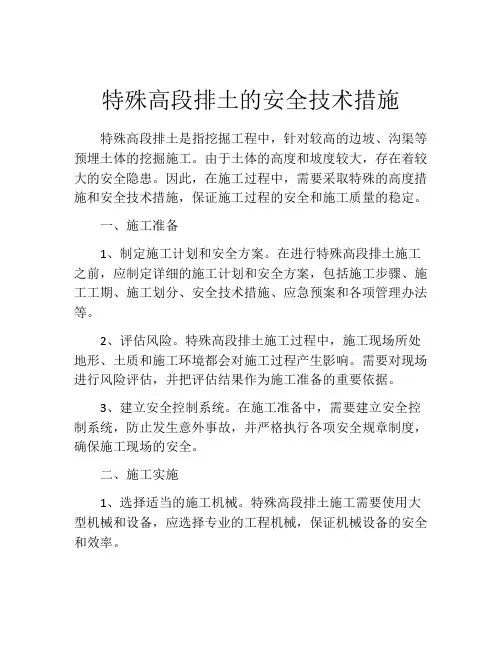 特殊高段排土的安全技术措施

特殊高段排土是指挖掘工程中，针对较高的边坡、沟渠等预埋土体的挖掘施工。由于土体的高度和坡度较大，存在着较大的安全隐患。因此，在施工过程中，需要采取特殊的高度措施和安全技术措施，保证施工过程的安全和施工质量的稳定。

一、施工准备

1、制定施工计划和安全方案。在进行特殊高段排土施工之前，应制定详细的施工计划和安全方案，包括施工步骤、施工工期、施工划分、安全技术措施、应急预案和各项管理办法等。

2、评估风险。特殊高段排土施工过程中，施工现场所处地形、土质和施工环境都会对施工过程产生影响。需要对现场进行风险评估，并把评估结果作为施工准备的重要依据。

3、建立安全控制系统。在施工准备中，需要建立安全控制系统，防止发生意外事故，并严格执行各项安全规章制度，确保施工现场的安全。

二、施工实施

1、选择适当的施工机械。特殊高段排土施工需要使用大型机械和设备，应选择专业的工程机械，保证机械设备的安全和效率。